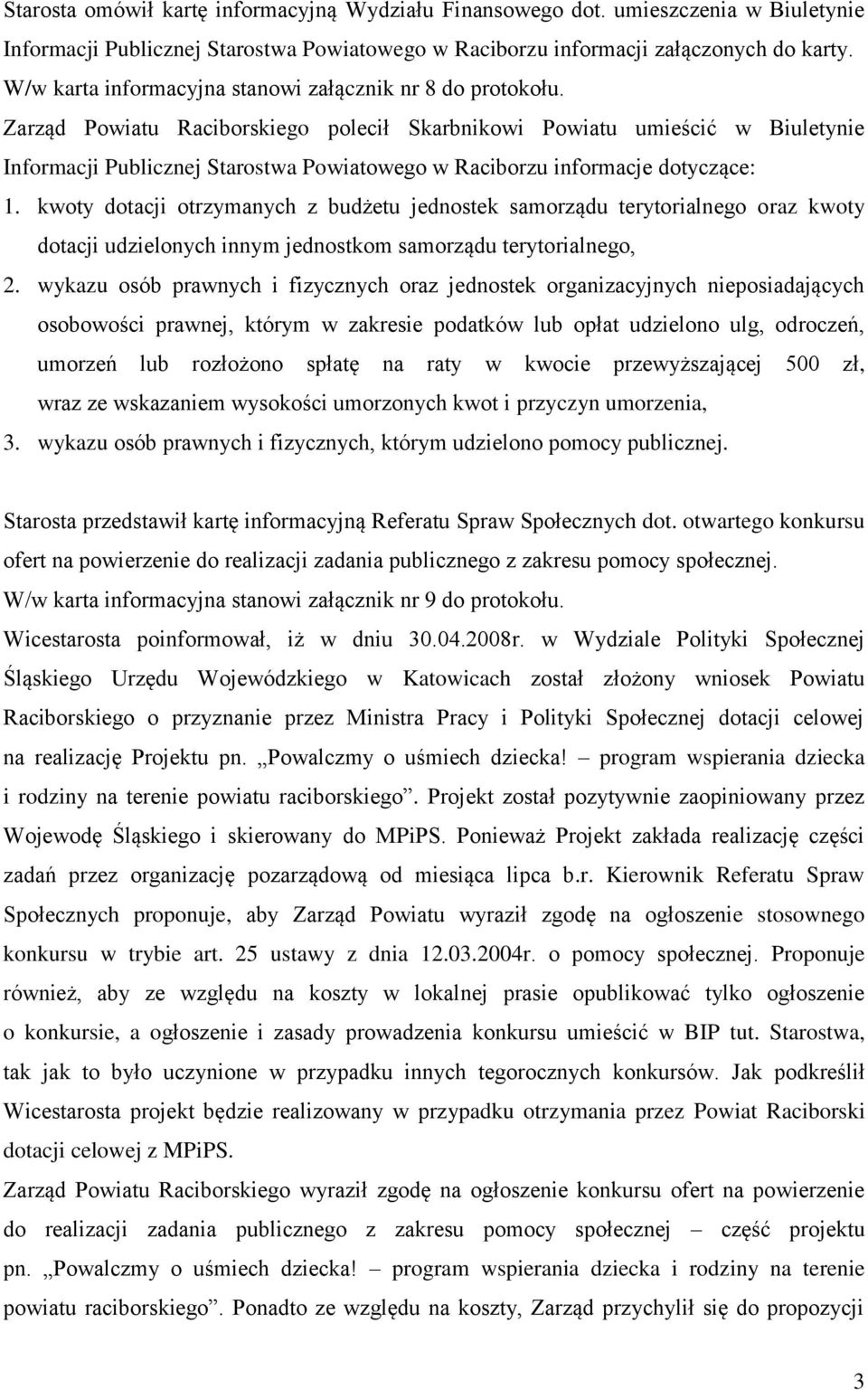 Starosta omówił kartę informacyjną Wydziału Finansowego dot. umieszczenia w Biuletynie Informacji Publicznej Starostwa Powiatowego w Raciborzu informacji załączonych do karty. W/w karta informacyjna stanowi załącznik nr 8 do protokołu.
Zarząd Powiatu Raciborskiego polecił Skarbnikowi Powiatu umieścić w Biuletynie Informacji Publicznej Starostwa Powiatowego w Raciborzu informacje dotyczące:
1. kwoty dotacji otrzymanych z budżetu jednostek samorządu terytorialnego oraz kwoty dotacji udzielonych innym jednostkom samorządu terytorialnego,
2. wykazu osób prawnych i fizycznych oraz jednostek organizacyjnych nieposiadających osobowości prawnej, którym w zakresie podatków lub opłat udzielono ulg, odroczeń, umorzeń lub rozłożono spłatę na raty w kwocie przewyższającej 500 zł, wraz ze wskazaniem wysokości umorzonych kwot i przyczyn umorzenia,
3. wykazu osób prawnych i fizycznych, którym udzielono pomocy publicznej.

Starosta przedstawił kartę informacyjną Referatu Spraw Społecznych dot. otwartego konkursu ofert na powierzenie do realizacji zadania publicznego z zakresu pomocy społecznej. W/w karta informacyjna stanowi załącznik nr 9 do protokołu.
Wicestarosta poinformował, iż w dniu 30.04.2008r. w Wydziale Polityki Społecznej Śląskiego Urzędu Wojewódzkiego w Katowicach został złożony wniosek Powiatu Raciborskiego o przyznanie przez Ministra Pracy i Polityki Społecznej dotacji celowej na realizację Projektu pn. „Powalczmy o uśmiech dziecka! – program wspierania dziecka i rodziny na terenie powiatu raciborskiego”. Projekt został pozytywnie zaopiniowany przez Wojewodę Śląskiego i skierowany do MPiPS. Ponieważ Projekt zakłada realizację części zadań przez organizację pozarządową od miesiąca lipca b.r. Kierownik Referatu Spraw Społecznych proponuje, aby Zarząd Powiatu wyraził zgodę na ogłoszenie stosownego konkursu w trybie art. 25 ustawy z dnia 12.03.2004r. o pomocy społecznej. Proponuje również, aby ze względu na koszty w lokalnej prasie opublikować tylko ogłoszenie o konkursie, a ogłoszenie i zasady prowadzenia konkursu umieścić w BIP tut. Starostwa, tak jak to było uczynione w przypadku innych tegorocznych konkursów. Jak podkreślił Wicestarosta projekt będzie realizowany w przypadku otrzymania przez Powiat Raciborski dotacji celowej z MPiPS.
Zarząd Powiatu Raciborskiego wyraził zgodę na ogłoszenie konkursu ofert na powierzenie do realizacji zadania publicznego z zakresu pomocy społecznej – część projektu pn. „Powalczmy o uśmiech dziecka! – program wspierania dziecka i rodziny na terenie powiatu raciborskiego”. Ponadto ze względu na koszty, Zarząd przychylił się do propozycji

3